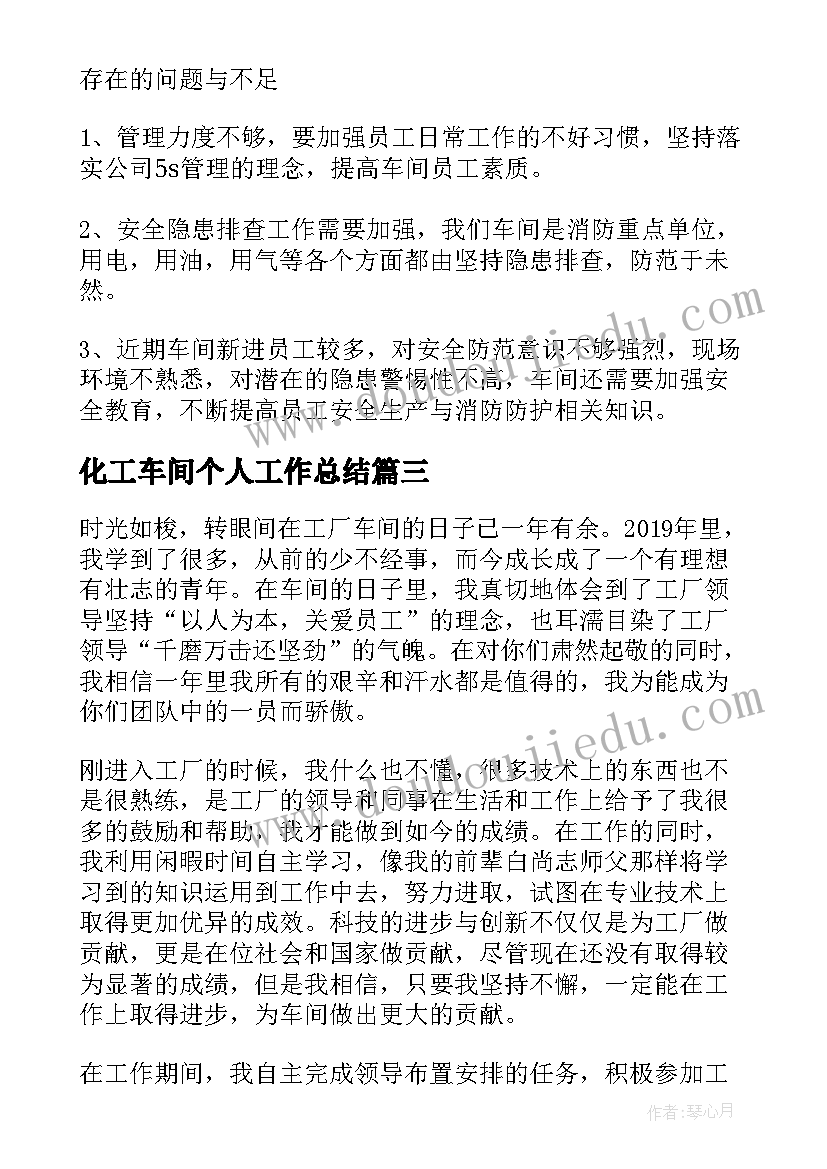 存在的问题与不足

1、管理力度不够，要加强员工日常工作的不好习惯，坚持落实公司5s管理的理念，提高车间员工素质。

2、安全隐患排查工作需要加强，我们车间是消防重点单位，用电，用油，用气等各个方面都由坚持隐患排查，防范于未然。

3、近期车间新进员工较多，对安全防范意识不够强烈，现场环境不熟悉，对潜在的隐患警惕性不高，车间还需要加强安全教育，不断提高员工安全生产与消防防护相关知识。

化工车间个人工作总结篇三

时光如梭，转眼间在工厂车间的日子已一年有余。2019年里，我学到了很多，从前的少不经事，而今成长成了一个有理想有壮志的青年。在车间的日子里，我真切地体会到了工厂领导坚持“以人为本，关爱员工”的理念，也耳濡目染了工厂领导“千磨万击还坚劲”的气魄。在对你们肃然起敬的同时，我相信一年里我所有的艰辛和汗水都是值得的，我为能成为你们团队中的一员而骄傲。

刚进入工厂的时候，我什么也不懂，很多技术上的东西也不是很熟练，是工厂的领导和同事在生活和工作上给予了我很多的鼓励和帮助，我才能做到如今的成绩。在工作的同时，我利用闲暇时间自主学习，像我的前辈白尚志师父那样将学习到的知识运用到工作中去，努力进取，试图在专业技术上取得更加优异的成效。科技的进步与创新不仅仅是为工厂做贡献，更是在位社会和国家做贡献，尽管现在还没有取得较为显著的成绩，但是我相信，只要我坚持不懈，一定能在工作上取得进步，为车间做出更大的贡献。

在工作期间，我自主完成领导布置安排的任务，积极参加工

作者：琴心月